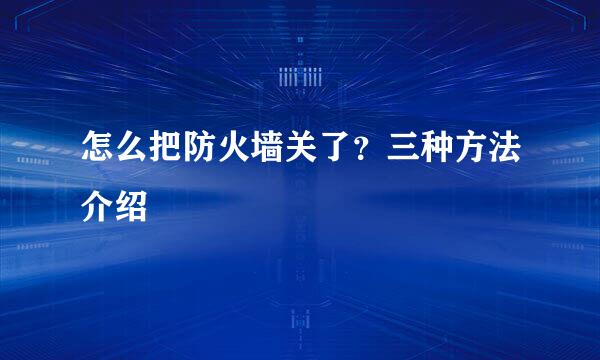 怎么把防火墙关了？三种方法介绍